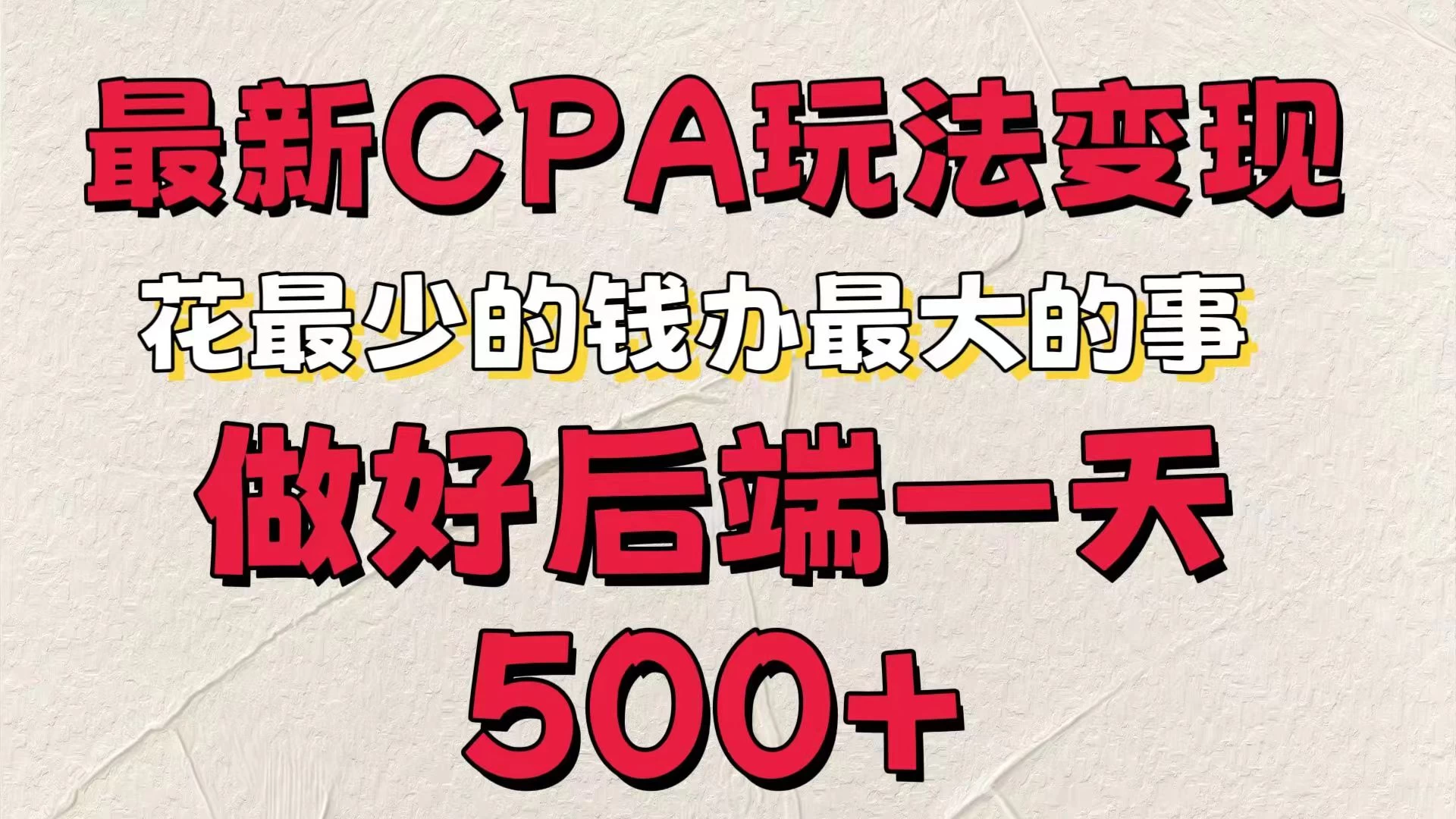 最新CPA玩法变现

花最少的钱办最大的事

做好后端一天

500+